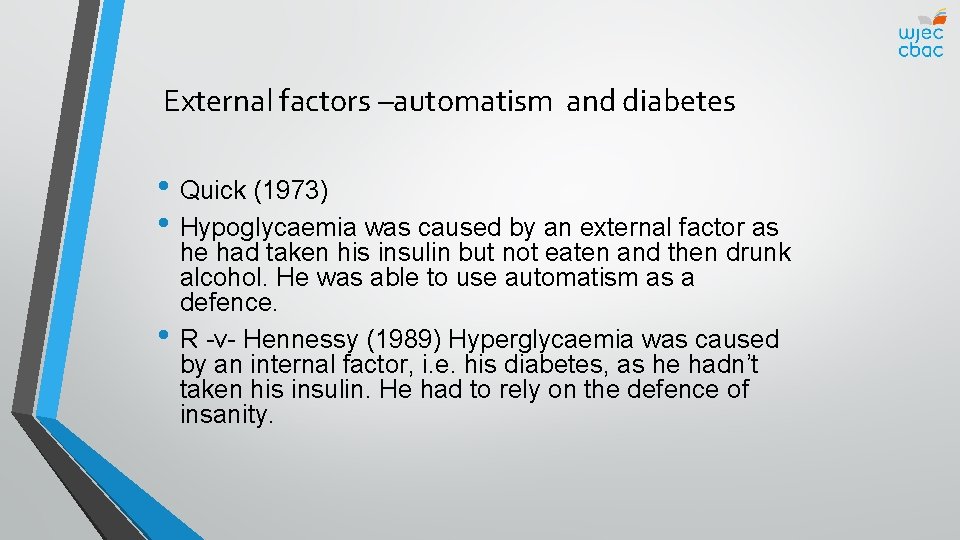 wjec
cbac

External factors –automatism and diabetes

• Quick (1973)
• Hypoglycaemia was caused by an external factor as he had taken his insulin but not eaten and then drunk alcohol. He was able to use automatism as a defence.
• R -v- Hennessy (1989) Hyperglycaemia was caused by an internal factor, i.e. his diabetes, as he hadn't taken his insulin. He had to rely on the defence of insanity.